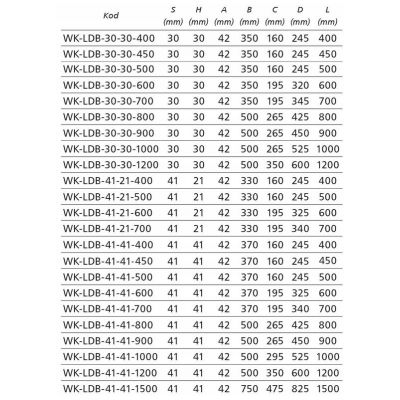 | Kod | S (mm) | H (mm) | A (mm) | B (mm) | C (mm) | D (mm) | L (mm) |
|---|---|---|---|---|---|---|---|
| WK-LDB-30-30-400 | 30 | 30 | 42 | 350 | 160 | 245 | 400 |
| WK-LDB-30-30-450 | 30 | 30 | 42 | 350 | 160 | 245 | 450 |
| WK-LDB-30-30-500 | 30 | 30 | 42 | 350 | 160 | 245 | 500 |
| WK-LDB-30-30-600 | 30 | 30 | 42 | 350 | 195 | 320 | 600 |
| WK-LDB-30-30-700 | 30 | 30 | 42 | 350 | 195 | 345 | 700 |
| WK-LDB-30-30-800 | 30 | 30 | 42 | 500 | 265 | 425 | 800 |
| WK-LDB-30-30-900 | 30 | 30 | 42 | 500 | 265 | 450 | 900 |
| WK-LDB-30-30-1000 | 30 | 30 | 42 | 500 | 265 | 525 | 1000 |
| WK-LDB-30-30-1200 | 30 | 30 | 42 | 500 | 350 | 600 | 1200 |
| WK-LDB-41-21-400 | 41 | 21 | 42 | 330 | 160 | 245 | 400 |
| WK-LDB-41-21-500 | 41 | 21 | 42 | 330 | 160 | 245 | 500 |
| WK-LDB-41-21-600 | 41 | 21 | 42 | 330 | 195 | 325 | 600 |
| WK-LDB-41-21-700 | 41 | 21 | 42 | 330 | 195 | 340 | 700 |
| WK-LDB-41-41-400 | 41 | 41 | 42 | 370 | 160 | 245 | 400 |
| WK-LDB-41-41-450 | 41 | 41 | 42 | 370 | 160 | 245 | 450 |
| WK-LDB-41-41-500 | 41 | 41 | 42 | 370 | 160 | 245 | 500 |
| WK-LDB-41-41-600 | 41 | 41 | 42 | 370 | 195 | 325 | 600 |
| WK-LDB-41-41-700 | 41 | 41 | 42 | 370 | 195 | 340 | 700 |
| WK-LDB-41-41-800 | 41 | 41 | 42 | 500 | 265 | 425 | 800 |
| WK-LDB-41-41-900 | 41 | 41 | 42 | 500 | 265 | 450 | 900 |
| WK-LDB-41-41-1000 | 41 | 41 | 42 | 500 | 295 | 525 | 1000 |
| WK-LDB-41-41-1200 | 41 | 41 | 42 | 500 | 350 | 600 | 1200 |
| WK-LDB-41-41-1500 | 41 | 41 | 42 | 750 | 475 | 825 | 1500 |